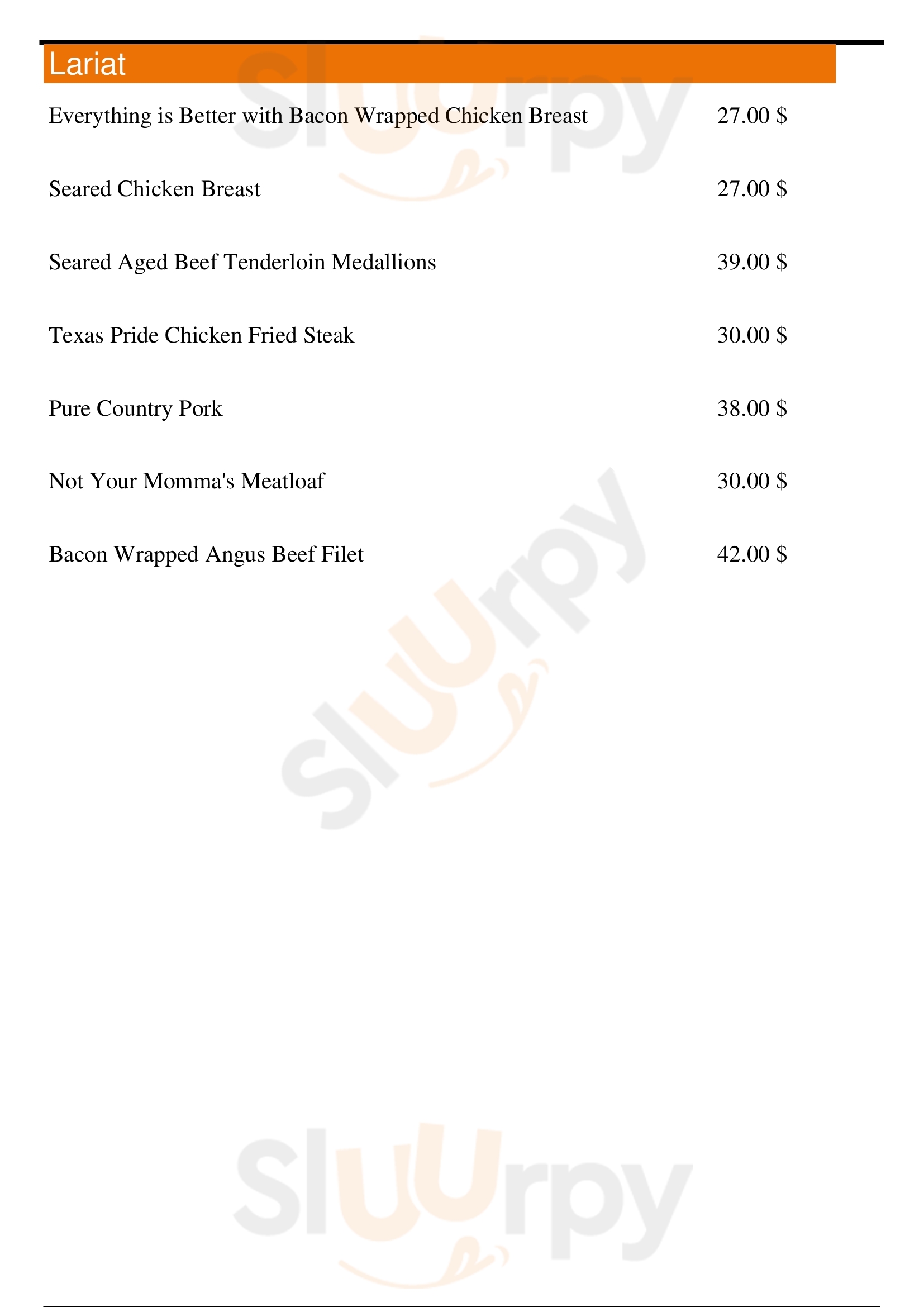 Lariat

Everything is Better with Bacon Wrapped Chicken Breast 27.00 $

Seared Chicken Breast 27.00 $

Seared Aged Beef Tenderloin Medallions 39.00 $

Texas Pride Chicken Fried Steak 30.00 $

Pure Country Pork 38.00 $

Not Your Momma's Meatloaf 30.00 $

Bacon Wrapped Angus Beef Filet 42.00 $

Sluurpy